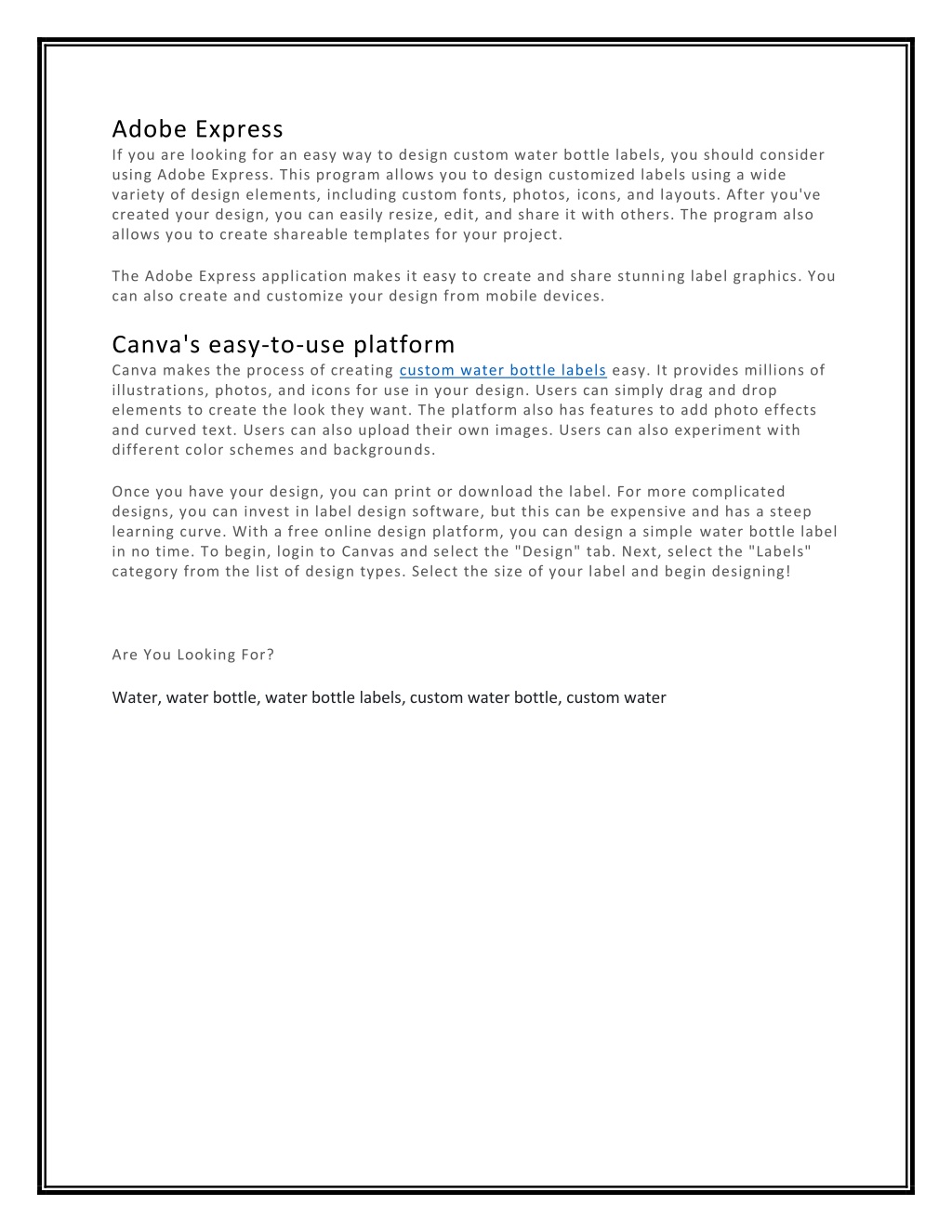 Adobe Express
If you are looking for an easy way to design custom water bottle labels, you should consider using Adobe Express. This program allows you to design customized labels using a wide variety of design elements, including custom fonts, photos, icons, and layouts. After you've created your design, you can easily resize, edit, and share it with others. The program also allows you to create shareable templates for your project.

The Adobe Express application makes it easy to create and share stunning label graphics. You can also create and customize your design from mobile devices.

Canva's easy-to-use platform
Canva makes the process of creating custom water bottle labels easy. It provides millions of illustrations, photos, and icons for use in your design. Users can simply drag and drop elements to create the look they want. The platform also has features to add photo effects and curved text. Users can also upload their own images. Users can also experiment with different color schemes and backgrounds.

Once you have your design, you can print or download the label. For more complicated designs, you can invest in label design software, but this can be expensive and has a steep learning curve. With a free online design platform, you can design a simple water bottle label in no time. To begin, login to Canvas and select the "Design" tab. Next, select the "Labels" category from the list of design types. Select the size of your label and begin designing!

Are You Looking For?

Water, water bottle, water bottle labels, custom water bottle, custom water